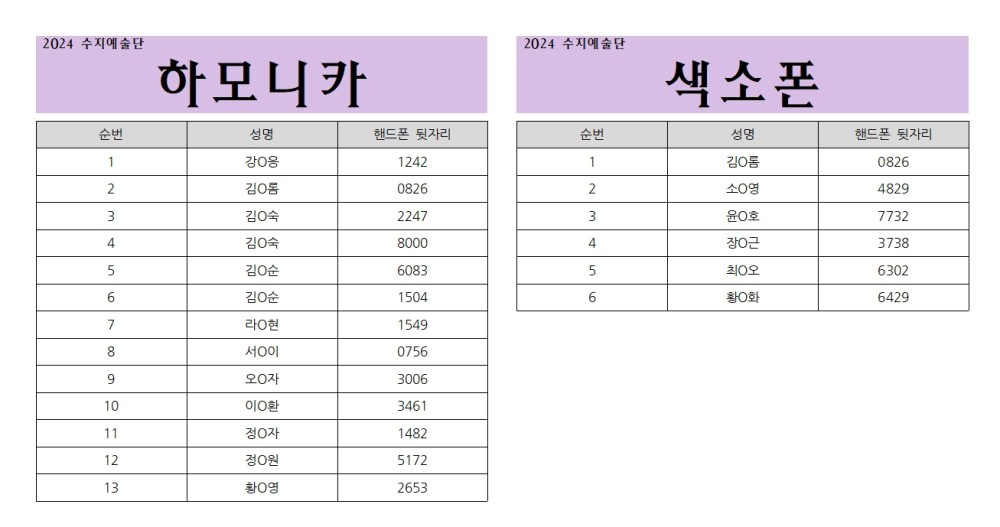 2024 수지예술단

하모니카

| 순번 | 성명 | 핸드폰 뒷자리 |
|---|---|---|
| 1 | 강O응 | 1242 |
| 2 | 김O롬 | 0826 |
| 3 | 김O숙 | 2247 |
| 4 | 김O숙 | 8000 |
| 5 | 김O순 | 6083 |
| 6 | 김O순 | 1504 |
| 7 | 라O현 | 1549 |
| 8 | 서O이 | 0756 |
| 9 | 오O자 | 3006 |
| 10 | 이O환 | 3461 |
| 11 | 정O자 | 1482 |
| 12 | 정O원 | 5172 |
| 13 | 황O영 | 2653 |

2024 수지예술단

색소폰

| 순번 | 성명 | 핸드폰 뒷자리 |
|---|---|---|
| 1 | 김O롬 | 0826 |
| 2 | 소O영 | 4829 |
| 3 | 윤O호 | 7732 |
| 4 | 장O근 | 3738 |
| 5 | 최O오 | 6302 |
| 6 | 황O화 | 6429 |